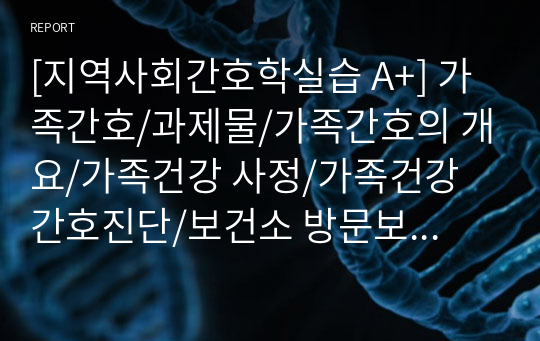 REPORT

[지역사회간호학실습 A+] 가족간호/과제물/가족간호의 개요/가족건강 사정/가족건강 간호진단/보건소 방문보...